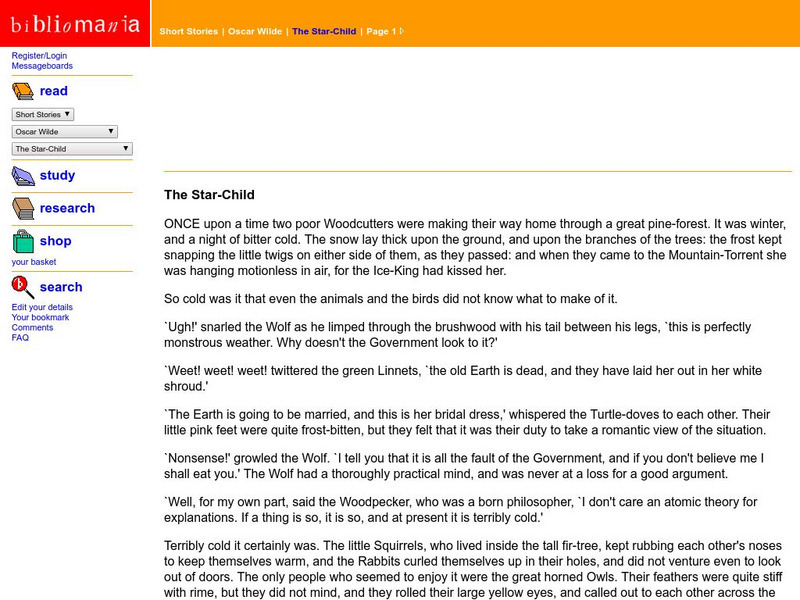 bibliomania

Short Stories | Oscar Wilde | The Star-Child | Page 1

Register/Login
Messageboards

read

Short Stories
Oscar Wilde
The Star-Child

study

research

shop

your basket

search

Edit your details
Your bookmark
Comments
FAQ

The Star-Child

ONCE upon a time two poor Woodcutters were making their way home through a great pine-forest. It was winter, and a night of bitter cold. The snow lay thick upon the ground, and upon the branches of the trees: the frost kept snapping the little twigs on either side of them, as they passed: and when they came to the Mountain-Torrent she was hanging motionless in air, for the Ice-King had kissed her.

So cold was it that even the animals and the birds did not know what to make of it.

`Ugh!' snarled the Wolf as he limped through the brushwood with his tail between his legs, `this is perfectly monstrous weather. Why doesn't the Government look to it?'

`Weet! weet! weet! twittered the green Linnets, `the old Earth is dead, and they have laid her out in her white shroud.'

`The Earth is going to be married, and this is her bridal dress,' whispered the Turtle-doves to each other. Their little pink feet were quite frost-bitten, but they felt that it was their duty to take a romantic view of the situation.

`Nonsense!' growled the Wolf. `I tell you that it is all the fault of the Government, and if you don't believe me I shall eat you.' The Wolf had a thoroughly practical mind, and was never at a loss for a good argument.

`Well, for my own part, said the Woodpecker, who was a born philosopher, `I don't care an atomic theory for explanations. If a thing is so, it is so, and at present it is terribly cold.'

Terribly cold it certainly was. The little Squirrels, who lived inside the tall fir-tree, kept rubbing each other's noses to keep themselves warm, and the Rabbits curled themselves up in their holes, and did not venture even to look out of doors. The only people who seemed to enjoy it were the great horned Owls. Their feathers were quite stiff with rime, but they did not mind, and they rolled their large yellow eyes, and called out to each other across the